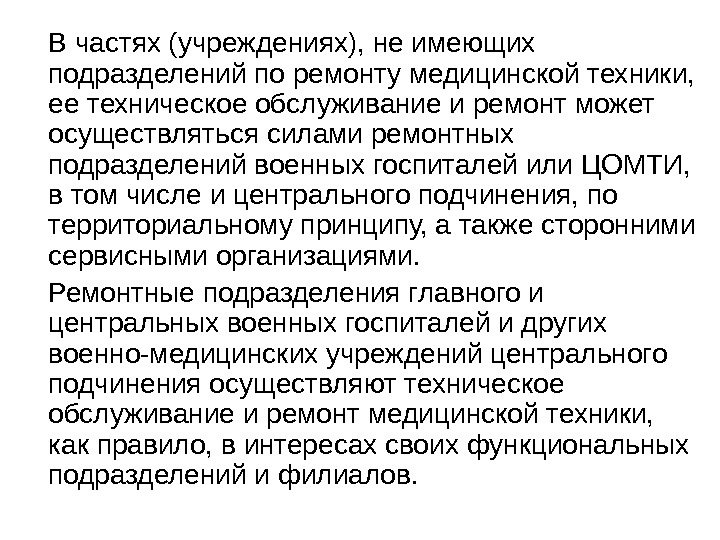 В частях (учреждениях), не имеющих подразделений по ремонту медицинской техники, ее техническое обслуживание и ремонт может осуществляться силами ремонтных подразделений военных госпиталей или ЦОМТИ, в том числе и центрального подчинения, по территориальному принципу, а также сторонними сервисными организациями.

Ремонтные подразделения главного и центральных военных госпиталей и других военно-медицинских учреждений центрального подчинения осуществляют техническое обслуживание и ремонт медицинской техники, как правило, в интересах своих функциональных подразделений и филиалов.